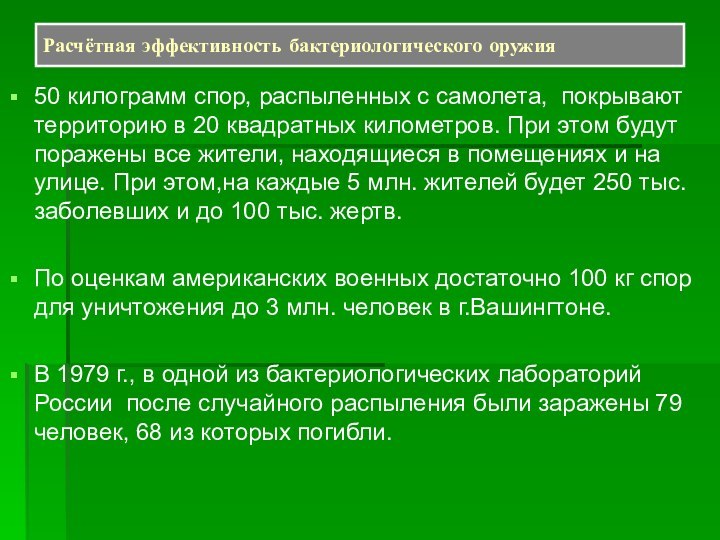 Расчётная эффективность бактериологического оружия

▪ 50 килограмм спор, распыленных с самолета, покрывают территорию в 20 квадратных километров. При этом будут поражены все жители, находящиеся в помещениях и на улице. При этом,на каждые 5 млн. жителей будет 250 тыс. заболевших и до 100 тыс. жертв.

▪ По оценкам американских военных достаточно 100 кг спор для уничтожения до 3 млн. человек в г.Вашингтоне.

▪ В 1979 г., в одной из бактериологических лабораторий России после случайного распыления были заражены 79 человек, 68 из которых погибли.